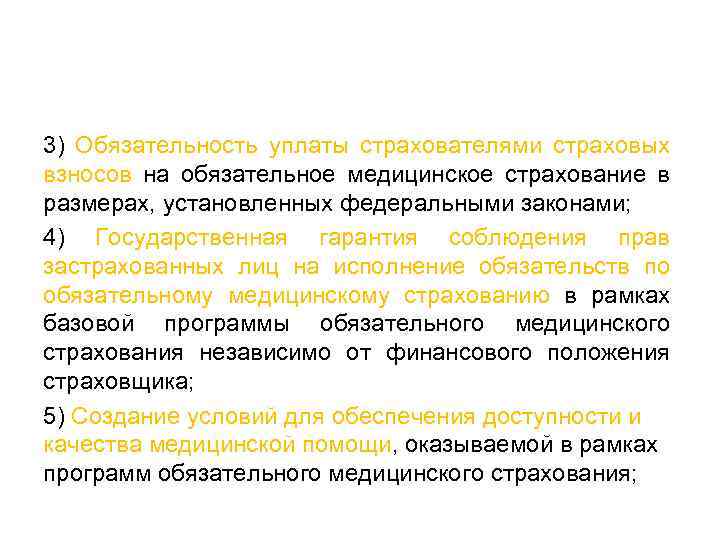 3) Обязательность уплаты страхователями страховых взносов на обязательное медицинское страхование в размерах, установленных федеральными законами;

4) Государственная гарантия соблюдения прав застрахованных лиц на исполнение обязательств по обязательному медицинскому страхованию в рамках базовой программы обязательного медицинского страхования независимо от финансового положения страховщика;

5) Создание условий для обеспечения доступности и качества медицинской помощи, оказываемой в рамках программ обязательного медицинского страхования;